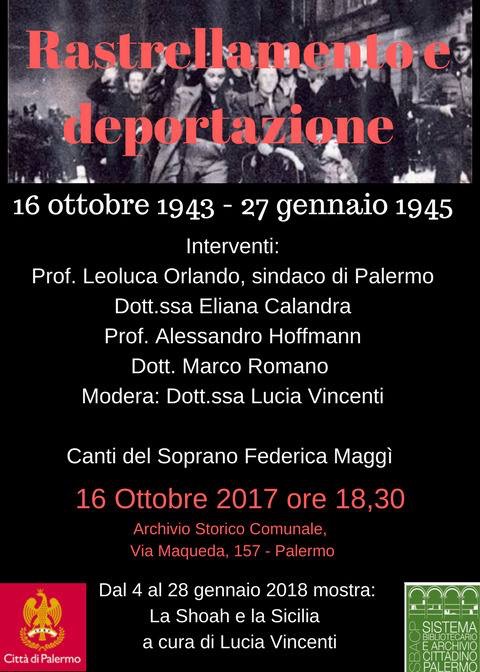 Rastrellamento e deportazione

16 ottobre 1943 - 27 gennaio 1945

Interventi:
Prof. Leoluca Orlando, sindaco di Palermo
Dott.ssa Eliana Calandra
Prof. Alessandro Hoffmann
Dott. Marco Romano
Modera: Dott.ssa Lucia Vincenti

Canti del Soprano Federica Maggì

16 Ottobre 2017 ore 18,30
Archivio Storico Comunale,
Via Maqueda, 157 - Palermo

Dal 4 al 28 gennaio 2018 mostra:
La Shoah e la Sicilia
a cura di Lucia Vincenti

Città di Palermo

SBACP
SISTEMA BIBLIOTECARIO E ARCHIVIO CITTADINO PALERMO